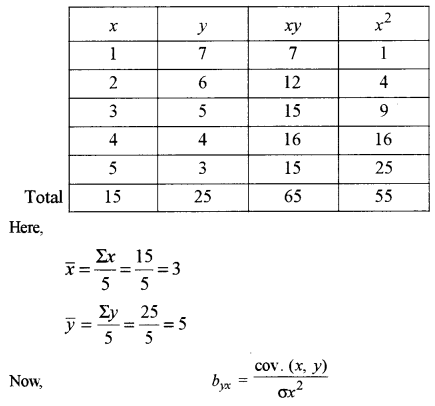 |  | $x$ | $y$ | $xy$ | $x^2$ |
|---|---|---|---|---|
|  | 1 | 7 | 7 | 1 |
|  | 2 | 6 | 12 | 4 |
|  | 3 | 5 | 15 | 9 |
|  | 4 | 4 | 16 | 16 |
|  | 5 | 3 | 15 | 25 |
| Total | 15 | 25 | 65 | 55 |

Here,

$\bar{x} = \frac{\Sigma x}{5} = \frac{15}{5} = 3$

$\bar{y} = \frac{\Sigma y}{5} = \frac{25}{5} = 5$

Now, $b_{yx} = \frac{\text{cov. } (x, y)}{\sigma x^2}$